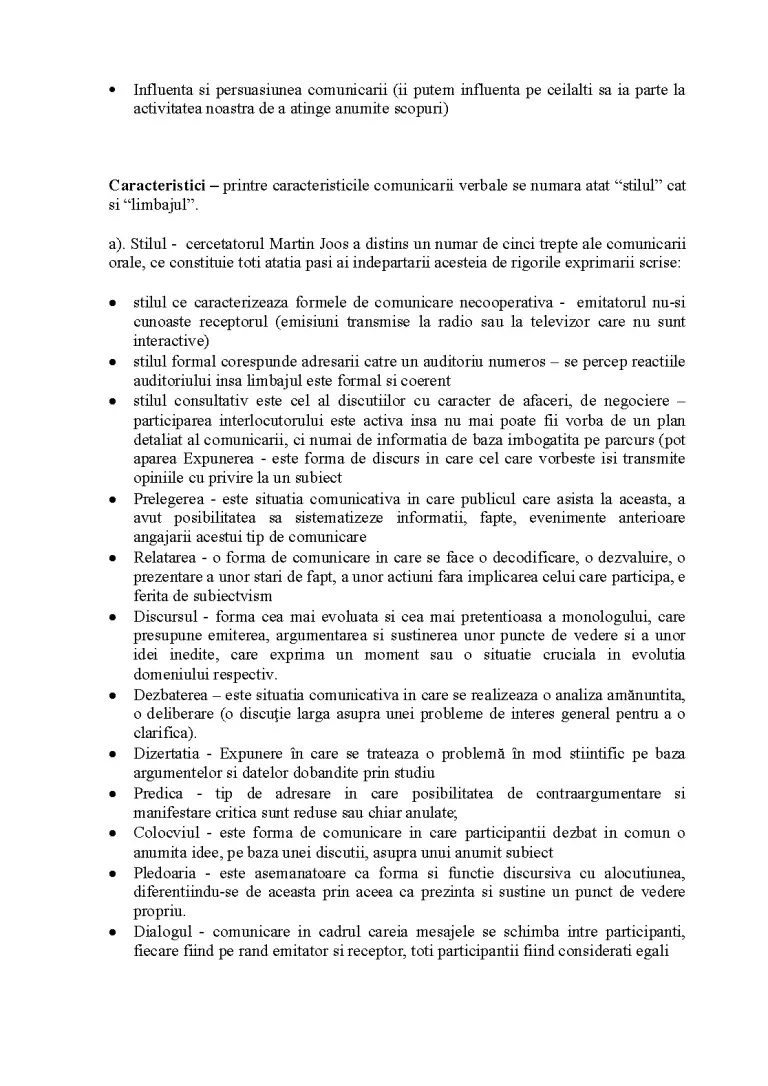 • Influenta si persuasiunea comunicarii (ii putem influenta pe ceilalti sa ia parte la activitatea noastra de a atinge anumite scopuri)

Caracteristici – printre caracteristicile comunicarii verbale se numara atat "stilul" cat si "limbajul".

a). Stilul - cercetatorul Martin Joos a distins un numar de cinci trepte ale comunicarii orale, ce constituie toti atatia pasi ai indepartarii acesteia de rigorile exprimarii scrise:

• stilul ce caracterizeaza formele de comunicare necooperativa - emitatorul nu-si cunoaste receptorul (emisiuni transmise la radio sau la televizor care nu sunt interactive)
• stilul formal corespunde adresarii catre un auditoriu numeros – se percep reactiile auditoriului insa limbajul este formal si coerent
• stilul consultativ este cel al discutiilor cu caracter de afaceri, de negociere – participarea interlocutorului este activa insa nu mai poate fii vorba de un plan detaliat al comunicarii, ci numai de informatia de baza imbogatita pe parcurs (pot aparea Expunerea - este forma de discurs in care cel care vorbeste isi transmite opiniile cu privire la un subiect
• Prelegerea - este situatia comunicativa in care publicul care asista la aceasta, a avut posibilitatea sa sistematizeze informatii, fapte, evenimente anterioare angajarii acestui tip de comunicare
• Relatarea - o forma de comunicare in care se face o decodificare, o dezvaluire, o prezentare a unor stari de fapt, a unor actiuni fara implicarea celui care participa, e ferita de subiectvism
• Discursul - forma cea mai evoluata si cea mai pretentioasa a monologului, care presupune emiterea, argumentarea si sustinerea unor puncte de vedere si a unor idei inedite, care exprima un moment sau o situatie cruciala in evolutia domeniului respectiv.
• Dezbaterea – este situatia comunicativa in care se realizeaza o analiza amănuntita, o deliberare (o discuţie larga asupra unei probleme de interes general pentru a o clarifica).
• Dizertatia - Expunere în care se trateaza o problemă în mod stiintific pe baza argumentelor si datelor dobandite prin studiu
• Predica - tip de adresare in care posibilitatea de contraargumentare si manifestare critica sunt reduse sau chiar anulate;
• Colocviul - este forma de comunicare in care participantii dezbat in comun o anumita idee, pe baza unei discutii, asupra unui anumit subiect
• Pledoaria - este asemanatoare ca forma si functie discursiva cu alocutiunea, diferentiindu-se de aceasta prin aceea ca prezinta si sustine un punct de vedere propriu.
• Dialogul - comunicare in cadrul careia mesajele se schimba intre participanti, fiecare fiind pe rand emitator si receptor, toti participantii fiind considerati egali